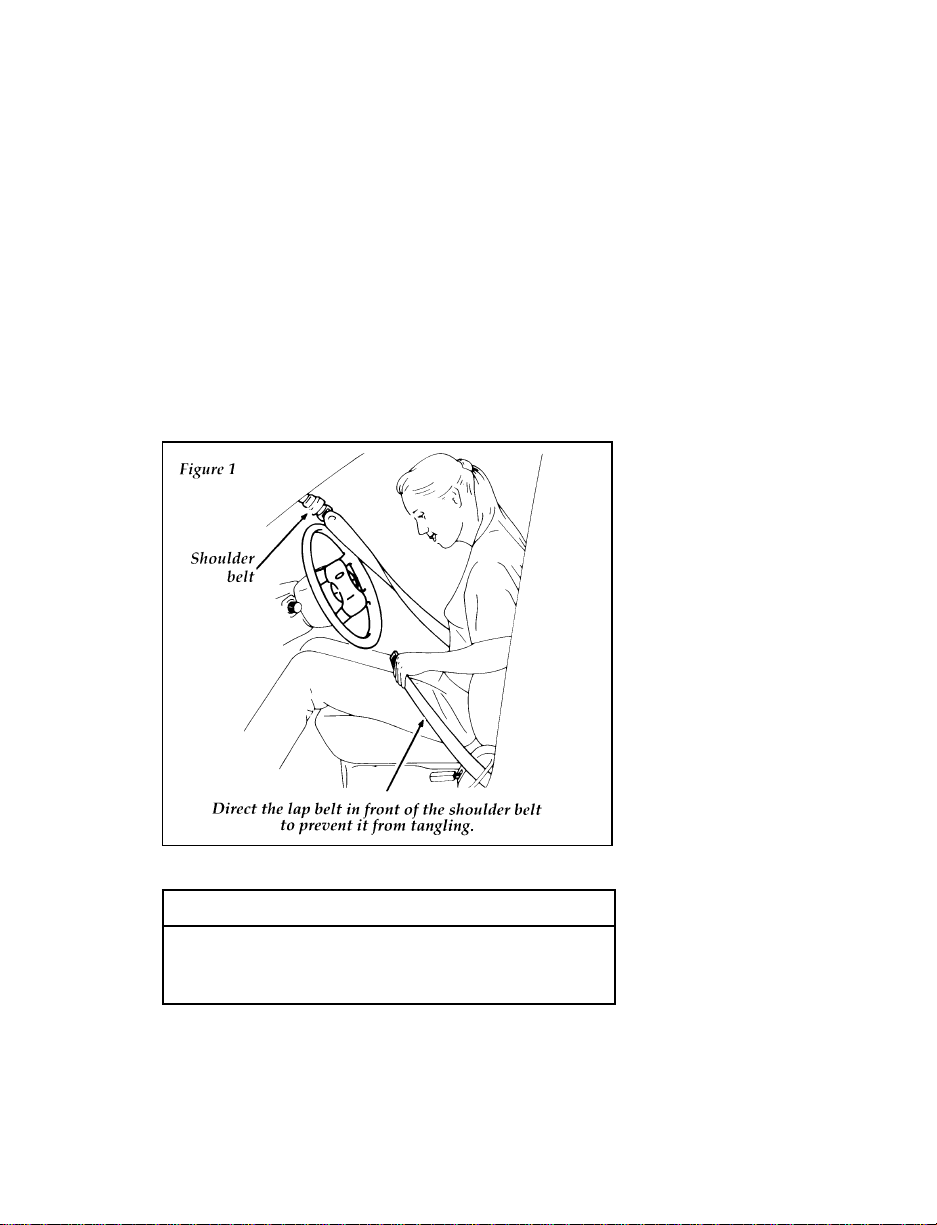 Figure 1

Shoulder belt

Direct the lap belt in front of the shoulder belt to prevent it from tangling.